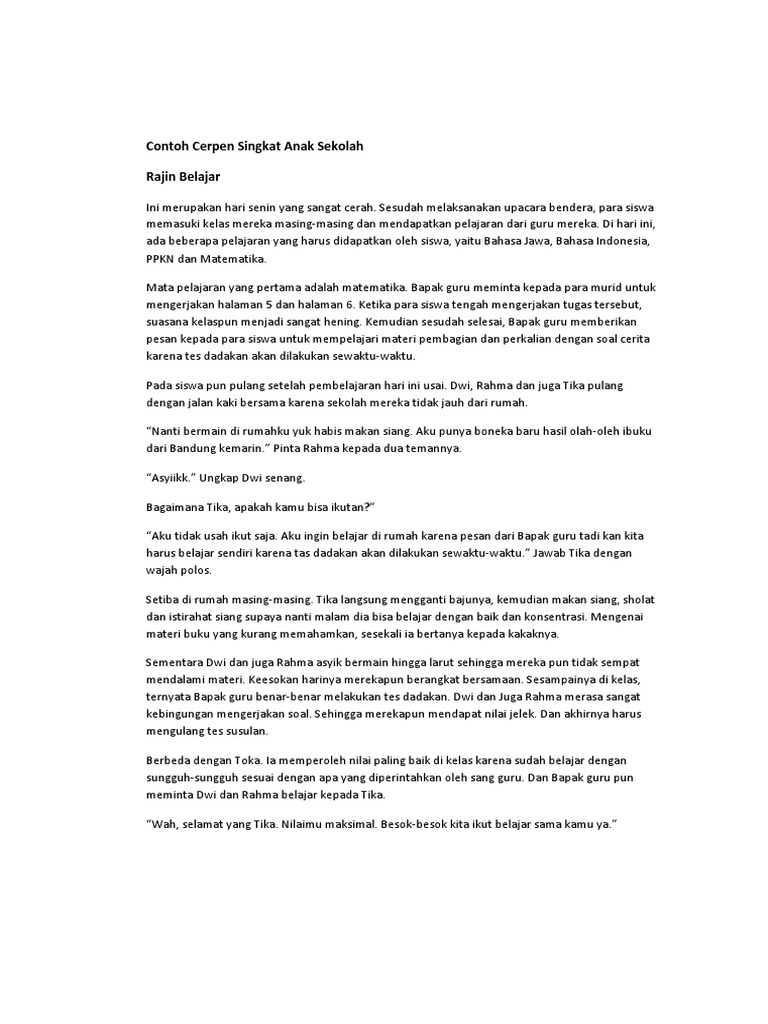 Contoh Cerpen Singkat Anak Sekolah

Rajin Belajar

Ini merupakan hari senin yang sangat cerah. Sesudah melaksanakan upacara bendera, para siswa memasuki kelas mereka masing-masing dan mendapatkan pelajaran dari guru mereka. Di hari ini, ada beberapa pelajaran yang harus didapatkan oleh siswa, yaitu Bahasa Jawa, Bahasa Indonesia, PPKN dan Matematika.

Mata pelajaran yang pertama adalah matematika. Bapak guru meminta kepada para murid untuk mengerjakan halaman 5 dan halaman 6. Ketika para siswa tengah mengerjakan tugas tersebut, suasana kelaspun menjadi sangat hening. Kemudian sesudah selesai, Bapak guru memberikan pesan kepada para siswa untuk mempelajari materi pembagian dan perkalian dengan soal cerita karena tes dadakan akan dilakukan sewaktu-waktu.

Pada siswa pun pulang setelah pembelajaran hari ini usai. Dwi, Rahma dan juga Tika pulang dengan jalan kaki bersama karena sekolah mereka tidak jauh dari rumah.

“Nanti bermain di rumahku yuk habis makan siang. Aku punya boneka baru hasil olah-oleh ibuku dari Bandung kemarin.” Pinta Rahma kepada dua temannya.

“Asyiikk.” Ungkap Dwi senang.

Bagaimana Tika, apakah kamu bisa ikutan?”

“Aku tidak usah ikut saja. Aku ingin belajar di rumah karena pesan dari Bapak guru tadi kan kita harus belajar sendiri karena tas dadakan akan dilakukan sewaktu-waktu.” Jawab Tika dengan wajah polos.

Setiba di rumah masing-masing. Tika langsung mengganti bajunya, kemudian makan siang, sholat dan istirahat siang supaya nanti malam dia bisa belajar dengan baik dan konsentrasi. Mengenai materi buku yang kurang memahamkan, sesekali ia bertanya kepada kakaknya.

Sementara Dwi dan juga Rahma asyik bermain hingga larut sehingga mereka pun tidak sempat mendalami materi. Keesokan harinya merekapun berangkat bersamaan. Sesampainya di kelas, ternyata Bapak guru benar-benar melakukan tes dadakan. Dwi dan Juga Rahma merasa sangat kebingungan mengerjakan soal. Sehingga merekapun mendapat nilai jelek. Dan akhirnya harus mengulang tes susulan.

Berbeda dengan Toka. Ia memperoleh nilai paling baik di kelas karena sudah belajar dengan sungguh-sungguh sesuai dengan apa yang diperintahkan oleh sang guru. Dan Bapak guru pun meminta Dwi dan Rahma belajar kepada Tika.

“Wah, selamat yang Tika. Nilaimu maksimal. Besok-besok kita ikut belajar sama kamu ya.”